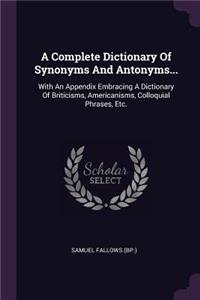 A Complete Dictionary Of Synonyms And Antonyms...

With An Appendix Embracing A Dictionary Of Briticisms, Americanisms, Colloquial Phrases, Etc.

Scholar
SELECT

SAMUEL FALLOWS (BP.)